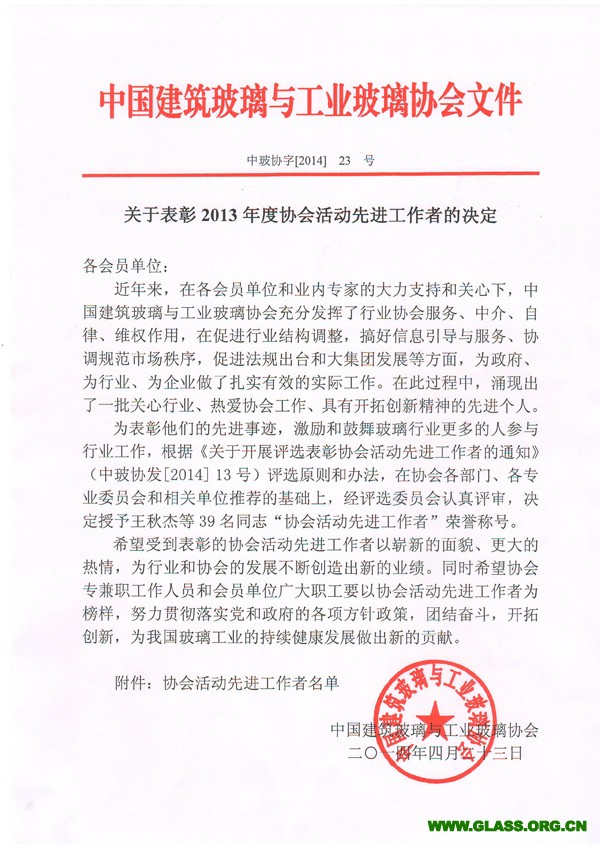 中国建筑玻璃与工业玻璃协会文件

中玻协字[2014] 23 号

关于表彰 2013 年度协会活动先进工作者的决定

各会员单位：

近年来，在各会员单位和业内专家的大力支持和关心下，中国建筑玻璃与工业玻璃协会充分发挥了行业协会服务、中介、自律、维权作用，在促进行业结构调整，搞好信息引导与服务、协调规范市场秩序，促进法规出台和大集团发展等方面，为政府、为行业、为企业做了扎实有效的实际工作。在此过程中，涌现出了一批关心行业、热爱协会工作、具有开拓创新精神的先进个人。

为表彰他们的先进事迹，激励和鼓舞玻璃行业更多的人参与行业工作，根据《关于开展评选表彰协会活动先进工作者的通知》（中玻协发[2014] 13 号）评选原则和办法，在协会各部门、各专业委员会和相关单位推荐的基础上，经评选委员会认真评审，决定授予王秋杰等 39 名同志“协会活动先进工作者”荣誉称号。

希望受到表彰的协会活动先进工作者以崭新的面貌、更大的热情，为行业和协会的发展不断创造出新的业绩。同时希望协会专兼职工作人员和会员单位广大职工要以协会活动先进工作者为榜样，努力贯彻落实党和政府的各项方针政策，团结奋斗，开拓创新，为我国玻璃工业的持续健康发展做出新的贡献。

附件：协会活动先进工作者名单

中国建筑玻璃与工业玻璃协会
二〇一四年四月二十三日

中国建筑玻璃与工业玻璃协会

WWW.GLASS.ORG.CN